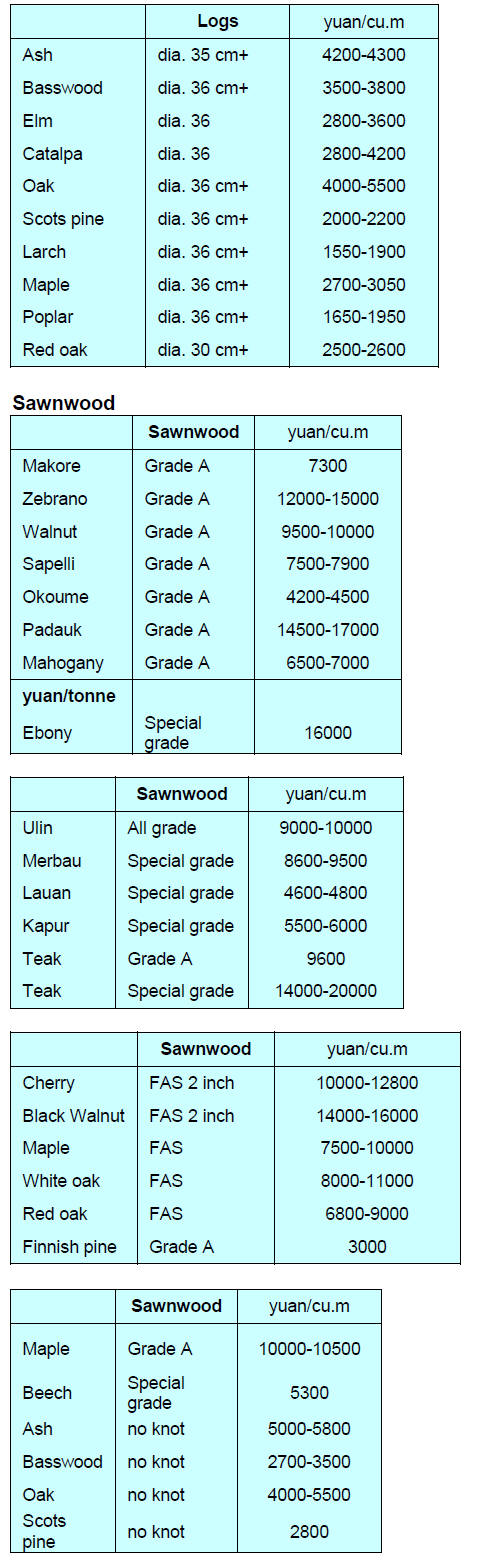 | | Logs | yuan/cu.m |
|---|---|---|
| Ash | dia. 35 cm+ | 4200-4300 |
| Basswood | dia. 36 cm+ | 3500-3800 |
| Elm | dia. 36 | 2800-3600 |
| Catalpa | dia. 36 | 2800-4200 |
| Oak | dia. 36 cm+ | 4000-5500 |
| Scots pine | dia. 36 cm+ | 2000-2200 |
| Larch | dia. 36 cm+ | 1550-1900 |
| Maple | dia. 36 cm+ | 2700-3050 |
| Poplar | dia. 36 cm+ | 1650-1950 |
| Red oak | dia. 30 cm+ | 2500-2600 |

Sawnwood

| | Sawnwood | yuan/cu.m |
|---|---|---|
| Makore | Grade A | 7300 |
| Zebrano | Grade A | 12000-15000 |
| Walnut | Grade A | 9500-10000 |
| Sapelli | Grade A | 7500-7900 |
| Okoume | Grade A | 4200-4500 |
| Padauk | Grade A | 14500-17000 |
| Mahogany | Grade A | 6500-7000 |
| yuan/tonne | | |
| Ebony | Special grade | 16000 |

| | Sawnwood | yuan/cu.m |
|---|---|---|
| Ulin | All grade | 9000-10000 |
| Merbau | Special grade | 8600-9500 |
| Lauan | Special grade | 4600-4800 |
| Kapur | Special grade | 5500-6000 |
| Teak | Grade A | 9600 |
| Teak | Special grade | 14000-20000 |

| | Sawnwood | yuan/cu.m |
|---|---|---|
| Cherry | FAS 2 inch | 10000-12800 |
| Black Walnut | FAS 2 inch | 14000-16000 |
| Maple | FAS | 7500-10000 |
| White oak | FAS | 8000-11000 |
| Red oak | FAS | 6800-9000 |
| Finnish pine | Grade A | 3000 |

| | Sawnwood | yuan/cu.m |
|---|---|---|
| Maple | Grade A | 10000-10500 |
| Beech | Special grade | 5300 |
| Ash | no knot | 5000-5800 |
| Basswood | no knot | 2700-3500 |
| Oak | no knot | 4000-5500 |
| Scots pine | no knot | 2800 |